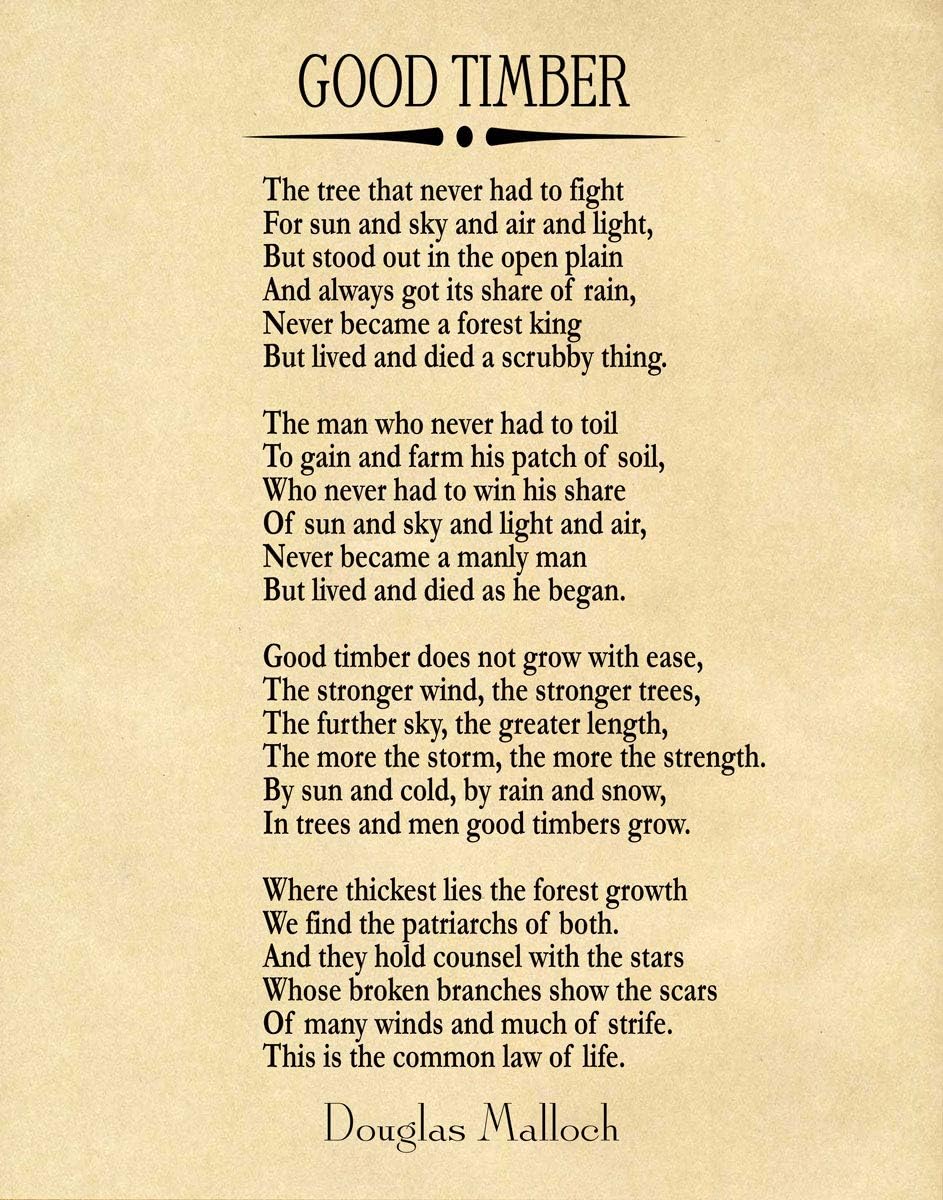 GOOD TIMBER

The tree that never had to fight
For sun and sky and air and light,
But stood out in the open plain
And always got its share of rain,
Never became a forest king
But lived and died a scrubby thing.

The man who never had to toil
To gain and farm his patch of soil,
Who never had to win his share
Of sun and sky and light and air,
Never became a manly man
But lived and died as he began.

Good timber does not grow with ease,
The stronger wind, the stronger trees,
The further sky, the greater length,
The more the storm, the more the strength.
By sun and cold, by rain and snow,
In trees and men good timbers grow.

Where thickest lies the forest growth
We find the patriarchs of both.
And they hold counsel with the stars
Whose broken branches show the scars
Of many winds and much of strife.
This is the common law of life.

Douglas Malloch